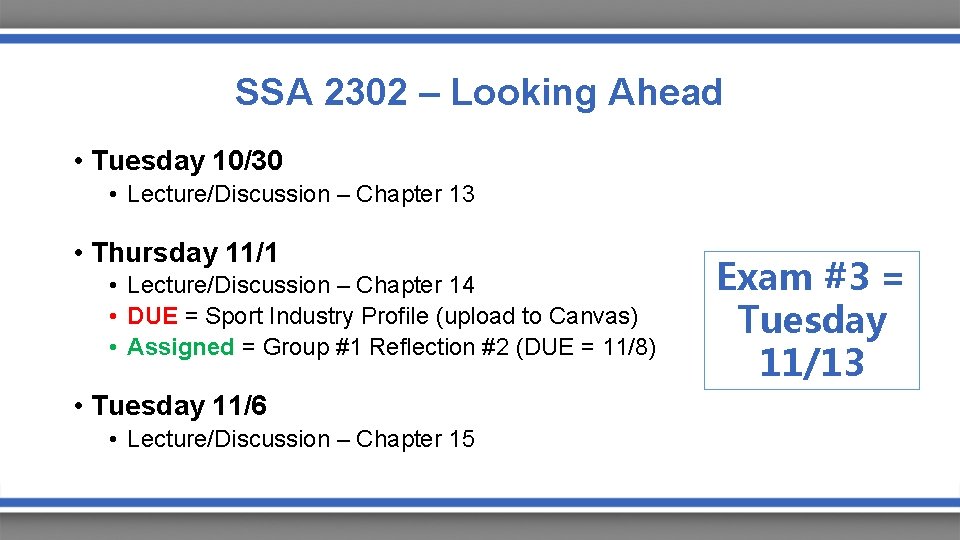 SSA 2302 – Looking Ahead

• Tuesday 10/30
  • Lecture/Discussion – Chapter 13

• Thursday 11/1
  • Lecture/Discussion – Chapter 14
  • DUE = Sport Industry Profile (upload to Canvas)
  • Assigned = Group #1 Reflection #2 (DUE = 11/8)

• Tuesday 11/6
  • Lecture/Discussion – Chapter 15

Exam #3 = Tuesday 11/13